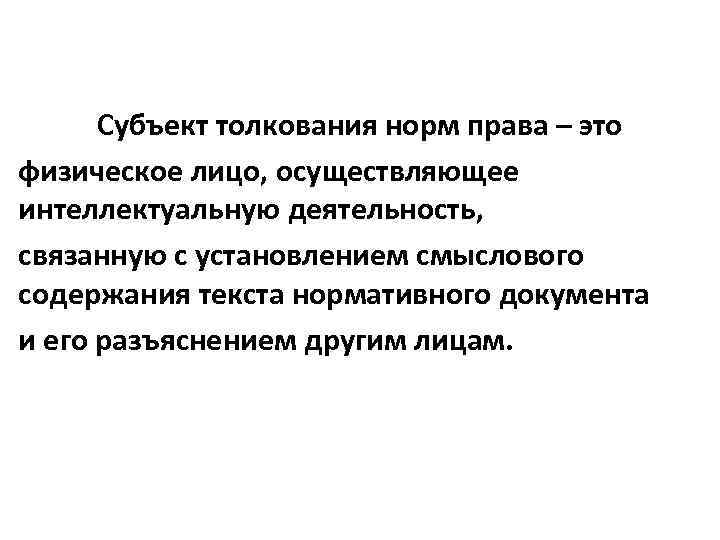 Субъект толкования норм права – это физическое лицо, осуществляющее интеллектуальную деятельность, связанную с установлением смыслового содержания текста нормативного документа и его разъяснением другим лицам.